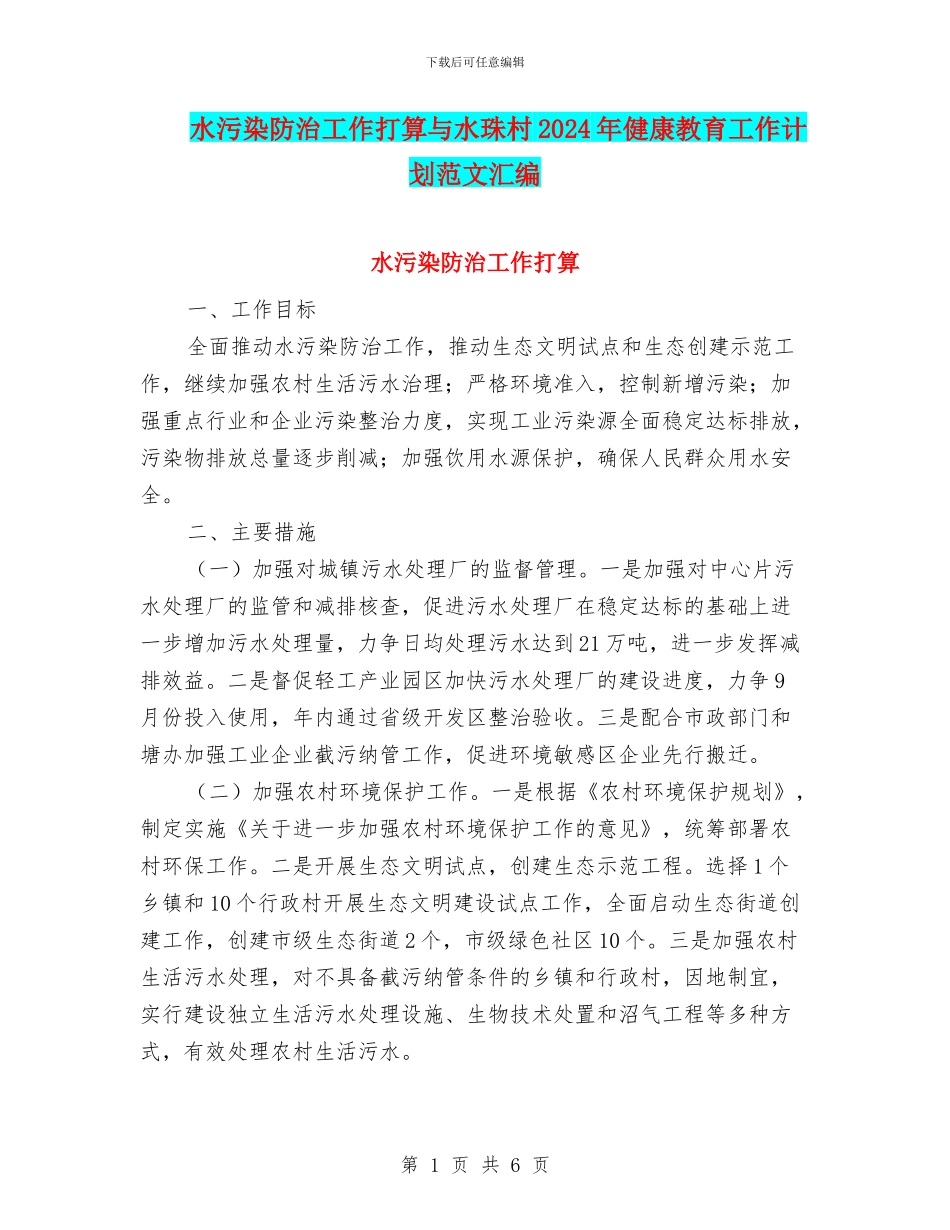 下载后可任意编辑

水污染防治工作打算与水珠村2024年健康教育工作计划范文汇编

水污染防治工作打算

一、工作目标

全面推动水污染防治工作，推动生态文明试点和生态创建示范工作，继续加强农村生活污水治理；严格环境准入，控制新增污染；加强重点行业和企业污染整治力度，实现工业污染源全面稳定达标排放，污染物排放总量逐步削减；加强饮用水源保护，确保人民群众用水安全。

二、主要措施

（一）加强对城镇污水处理厂的监督管理。一是加强对中心片污水处理厂的监管和减排核查，促进污水处理厂在稳定达标的基础上进一步增加污水处理量，力争日均处理污水达到21万吨，进一步发挥减排效益。二是督促轻工产业园区加快污水处理厂的建设进度，力争9月份投入使用，年内通过省级开发区整治验收。三是配合市政部门和塘办加强工业企业截污纳管工作，促进环境敏感区企业先行搬迁。

（二）加强农村环境保护工作。一是根据《农村环境保护规划》，制定实施《关于进一步加强农村环境保护工作的意见》，统筹部署农村环保工作。二是开展生态文明试点，创建生态示范工程。选择1个乡镇和10个行政村开展生态文明建设试点工作，全面启动生态街道创建工作，创建市级生态街道2个，市级绿色社区10个。三是加强农村生活污水处理，对不具备截污纳管条件的乡镇和行政村，因地制宜，实行建设独立生活污水处理设施、生物技术处置和沼气工程等多种方式，有效处理农村生活污水。

第 1 页 共 6 页